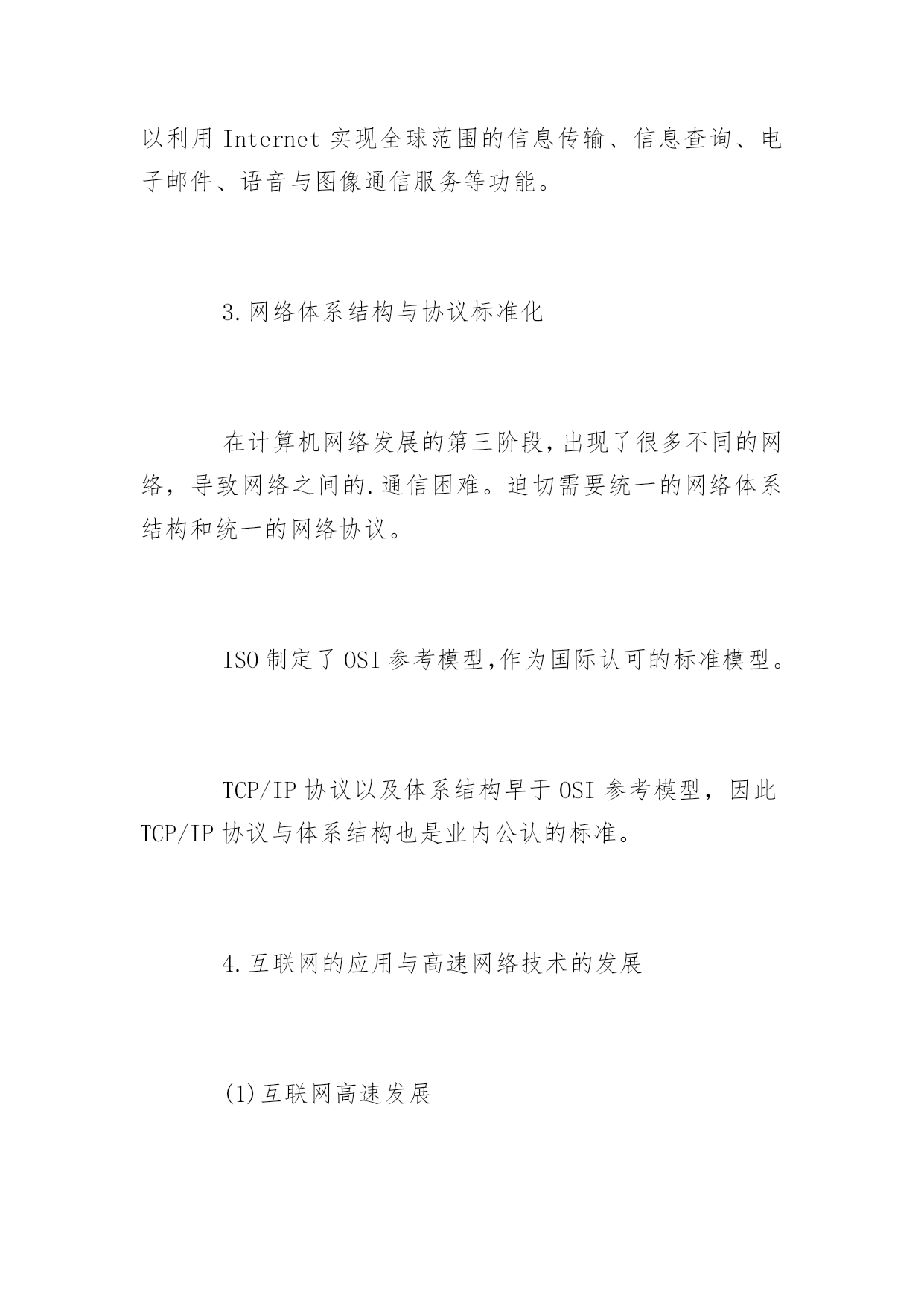 以利用 Internet 实现全球范围的信息传输、信息查询、电子邮件、语音与图像通信服务等功能。

3.网络体系结构与协议标准化

在计算机网络发展的第三阶段,出现了很多不同的网络，导致网络之间的.通信困难。迫切需要统一的网络体系结构和统一的网络协议。

ISO 制定了 OSI 参考模型,作为国际认可的标准模型。

TCP/IP 协议以及体系结构早于 OSI 参考模型，因此 TCP/IP 协议与体系结构也是业内公认的标准。

4.互联网的应用与高速网络技术的发展

(1)互联网高速发展